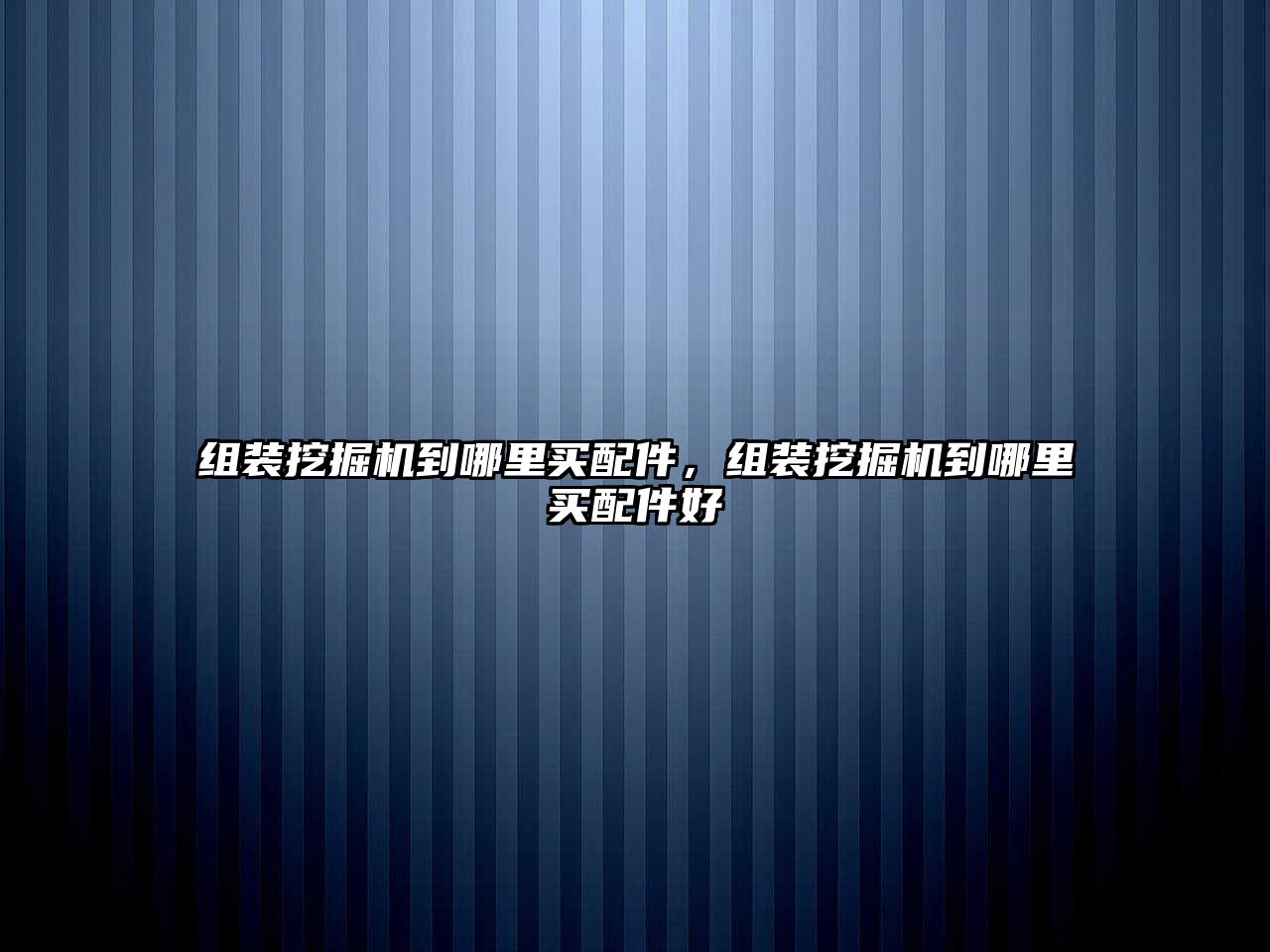 组装挖掘机到哪里买配件，组装挖掘机到哪里买配件好